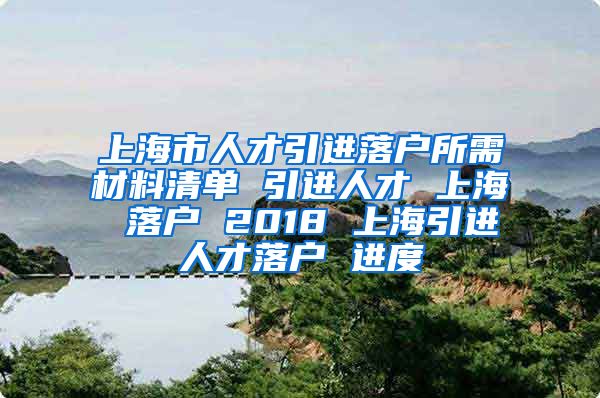 上海市人才引进落户所需材料清单 引进人才 上海落户 2018 上海引进人才落户 进度